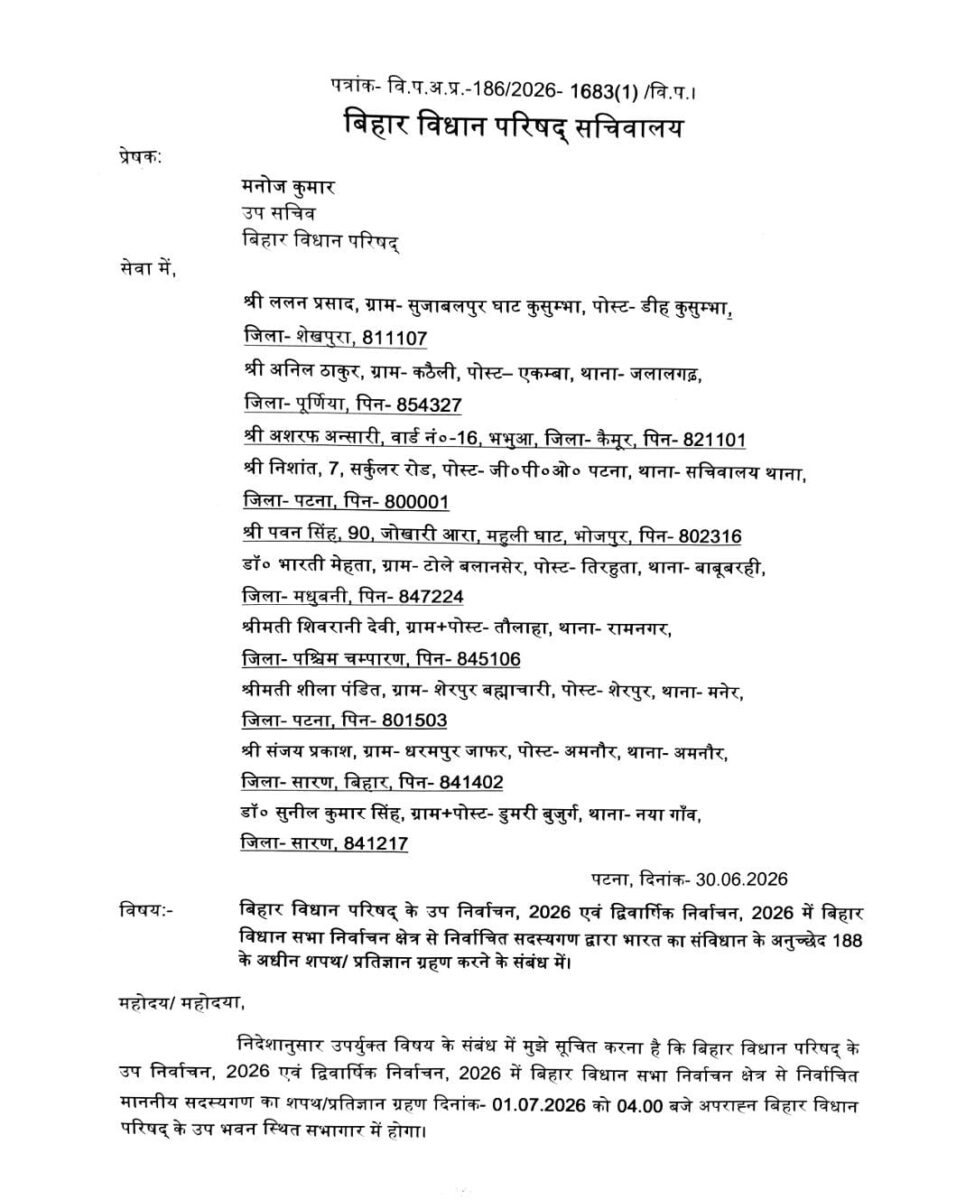 पत्रांक- वि.प.अ.प्र.-186/2026- 1683(1) /वि.प.।
बिहार विधान परिषद् सचिवालय

प्रेषक:

मनोज कुमार
उप सचिव
बिहार विधान परिषद्

सेवा में,

श्री ललन प्रसाद, ग्राम- सुजाबलपुर घाट कुसुम्भा, पोस्ट- डीह कुसुम्भा, जिला- शेखपुरा, 811107
श्री अनिल ठाकुर, ग्राम- कठैली, पोस्ट– एकम्बा, थाना- जलालगढ़, जिला- पूर्णिया, पिन- 854327
श्री अशरफ अन्सारी, वार्ड नं०-16, भभुआ, जिला- कैमूर, पिन- 821101
श्री निशांत, 7, सर्कुलर रोड, पोस्ट- जी०पी०ओ० पटना, थाना- सचिवालय थाना, जिला- पटना, पिन- 800001
श्री पवन सिंह, 90, जोखारी आरा, महुली घाट, भोजपुर, पिन- 802316
डॉ० भारती मेहता, ग्राम- टोले बलानसेर, पोस्ट- तिरहुता, थाना- बाबूबरही, जिला- मधुबनी, पिन- 847224
श्रीमती शिवरानी देवी, ग्राम+पोस्ट- तौलाहा, थाना- रामनगर, जिला- पश्चिम चम्पारण, पिन- 845106
श्रीमती शीला पंडित, ग्राम- शेरपुर बह्मचारी, पोस्ट- शेरपुर, थाना- मनेर, जिला- पटना, पिन- 801503
श्री संजय प्रकाश, ग्राम- धरमपुर जाफर, पोस्ट- अमनौर, थाना- अमनौर, जिला- सारण, बिहार, पिन- 841402
डॉ० सुनील कुमार सिंह, ग्राम+पोस्ट- डुमरी बुजुर्ग, थाना- नया गाँव, जिला- सारण, 841217

पटना, दिनांक- 30.06.2026

विषय:- बिहार विधान परिषद् के उप निर्वाचन, 2026 एवं द्विवार्षिक निर्वाचन, 2026 में बिहार विधान सभा निर्वाचन क्षेत्र से निर्वाचित सदस्यगण द्वारा भारत का संविधान के अनुच्छेद 188 के अधीन शपथ/ प्रतिज्ञान ग्रहण करने के संबंध में।

महोदय/ महोदया,

निदेशानुसार उपर्युक्त विषय के संबंध में मुझे सूचित करना है कि बिहार विधान परिषद् के उप निर्वाचन, 2026 एवं द्विवार्षिक निर्वाचन, 2026 में बिहार विधान सभा निर्वाचन क्षेत्र से निर्वाचित माननीय सदस्यगण का शपथ/प्रतिज्ञान ग्रहण दिनांक- 01.07.2026 को 04.00 बजे अपराह्न बिहार विधान परिषद् के उप भवन स्थित सभागार में होगा।